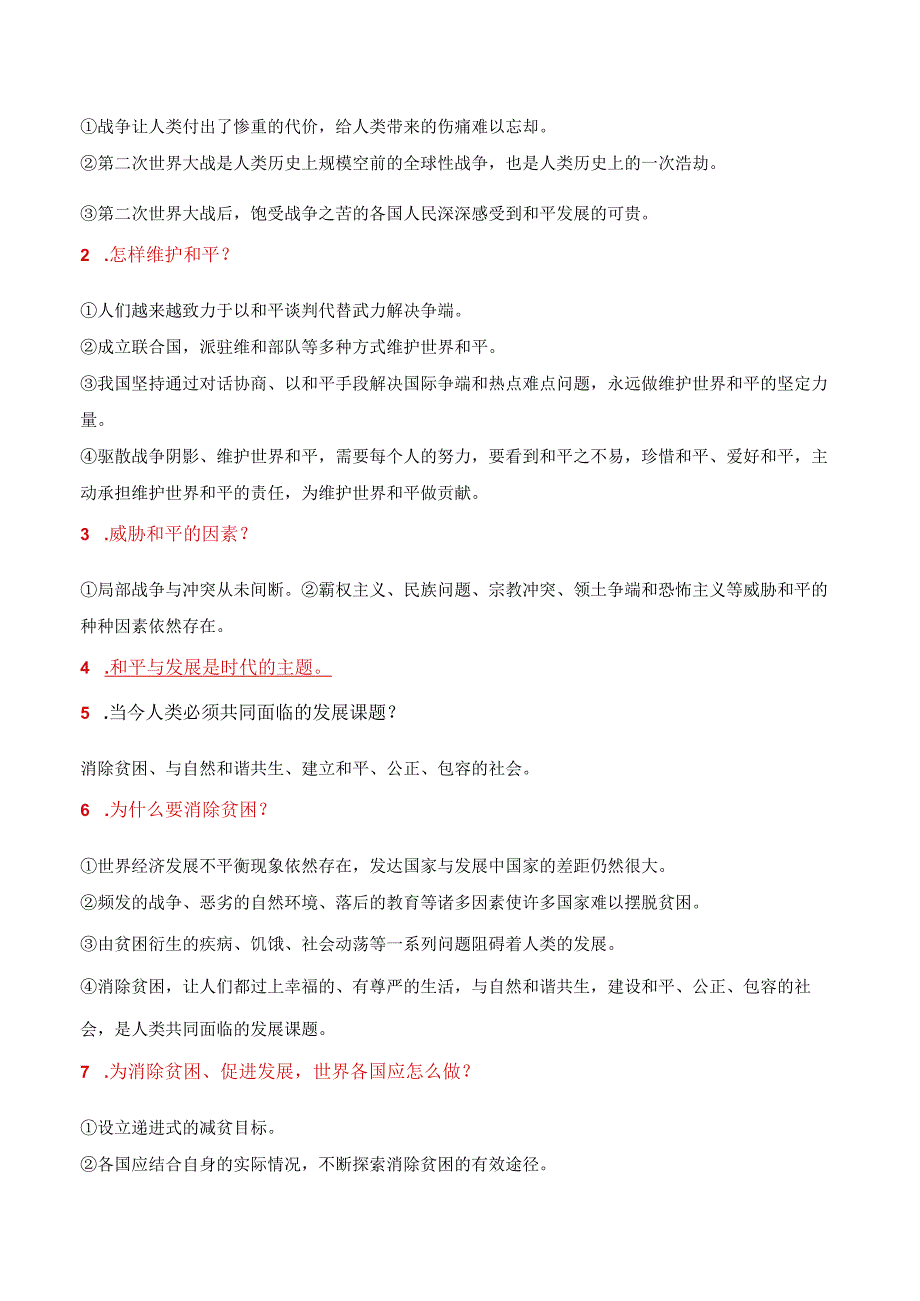 ①战争让人类付出了惨重的代价，给人类带来的伤痛难以忘却。
②第二次世界大战是人类历史上规模空前的全球性战争，也是人类历史上的一次浩劫。

③第二次世界大战后，饱受战争之苦的各国人民深深感受到和平发展的可贵。

2 .怎样维护和平？

①人们越来越致力于以和平谈判代替武力解决争端。
②成立联合国，派驻维和部队等多种方式维护世界和平。
③我国坚持通过对话协商、以和平手段解决国际争端和热点难点问题，永远做维护世界和平的坚定力量。
④驱散战争阴影、维护世界和平，需要每个人的努力，要看到和平之不易，珍惜和平、爱好和平，主动承担维护世界和平的责任，为维护世界和平做贡献。

3 .威胁和平的因素？

①局部战争与冲突从未间断。②霸权主义、民族问题、宗教冲突、领土争端和恐怖主义等威胁和平的种种因素依然存在。

4 .和平与发展是时代的主题。

5 .当今人类必须共同面临的发展课题？

消除贫困、与自然和谐共生、建立和平、公正、包容的社会。

6 .为什么要消除贫困？

①世界经济发展不平衡现象依然存在，发达国家与发展中国家的差距仍然很大。
②频发的战争、恶劣的自然环境、落后的教育等诸多因素使许多国家难以摆脱贫困。
③由贫困衍生的疾病、饥饿、社会动荡等一系列问题阻碍着人类的发展。
④消除贫困，让人们都过上幸福的、有尊严的生活，与自然和谐共生，建设和平、公正、包容的社会，是人类共同面临的发展课题。

7 .为消除贫困、促进发展，世界各国应怎么做？

①设立递进式的减贫目标。
②各国应结合自身的实际情况，不断探索消除贫困的有效途径。